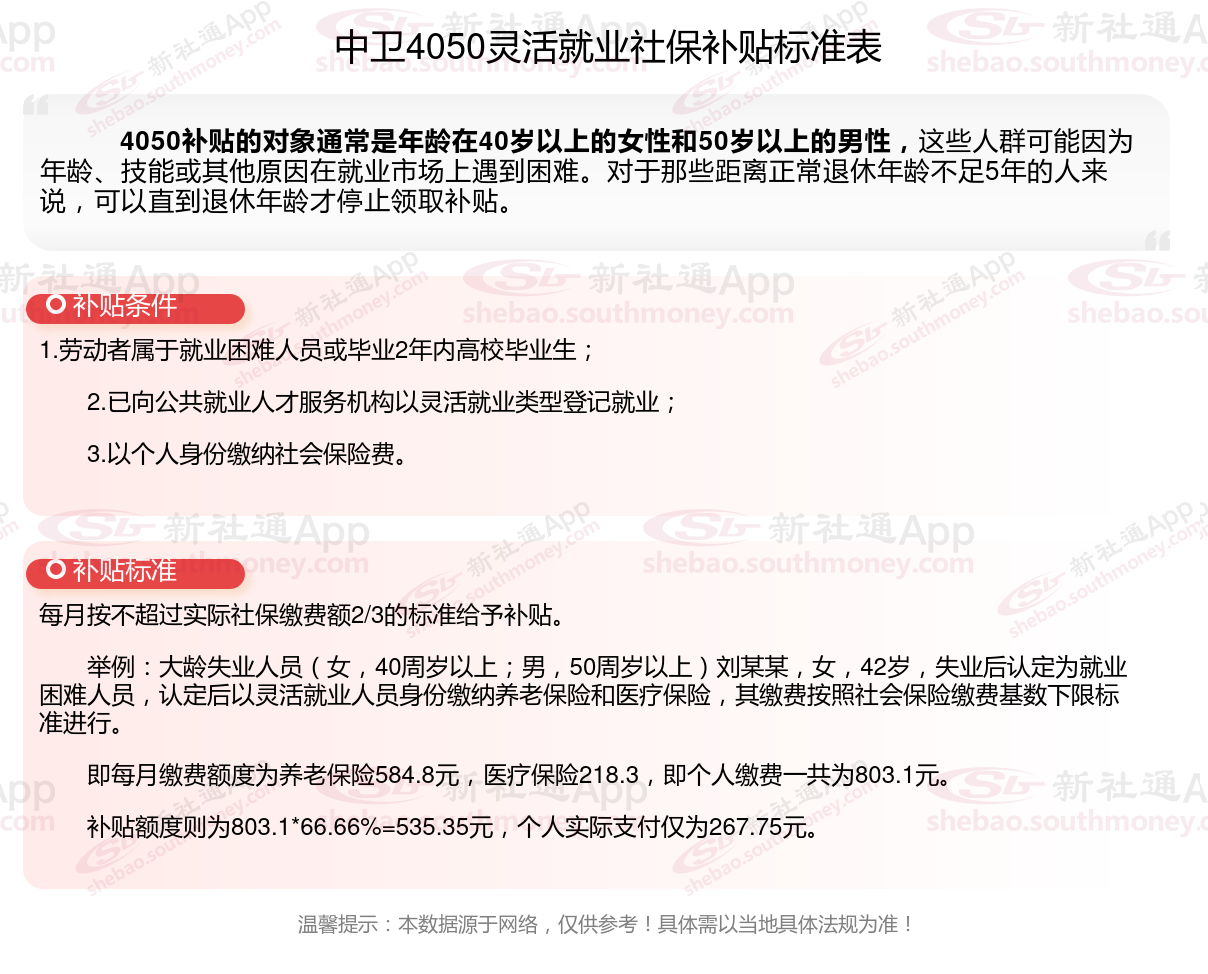 中卫4050灵活就业社保补贴标准表

4050补贴的对象通常是年龄在40岁以上的女性和50岁以上的男性，这些人群可能因为年龄、技能或其他原因在就业市场上遇到困难。对于那些距离正常退休年龄不足5年的人来说，可以直到退休年龄才停止领取补贴。

补贴条件

1.劳动者属于就业困难人员或毕业2年内高校毕业生；

2.已向公共就业人才服务机构以灵活就业类型登记就业；

3.以个人身份缴纳社会保险费。

补贴标准

每月按不超过实际社保缴费额2/3的标准给予补贴。

举例：大龄失业人员（女，40周岁以上；男，50周岁以上）刘某某，女，42岁，失业后认定为就业困难人员，认定后以灵活就业人员身份缴纳养老保险和医疗保险，其缴费按照社会保险缴费基数下限标准进行。

即每月缴费额度为养老保险584.8元，医疗保险218.3，即个人缴费一共为803.1元。

补贴额度则为803.1*66.66%=535.35元，个人实际支付仅为267.75元。

温馨提示：本数据源于网络，仅供参考！具体需以当地具体法规为准！

新社通App
shebao.southmoney.com